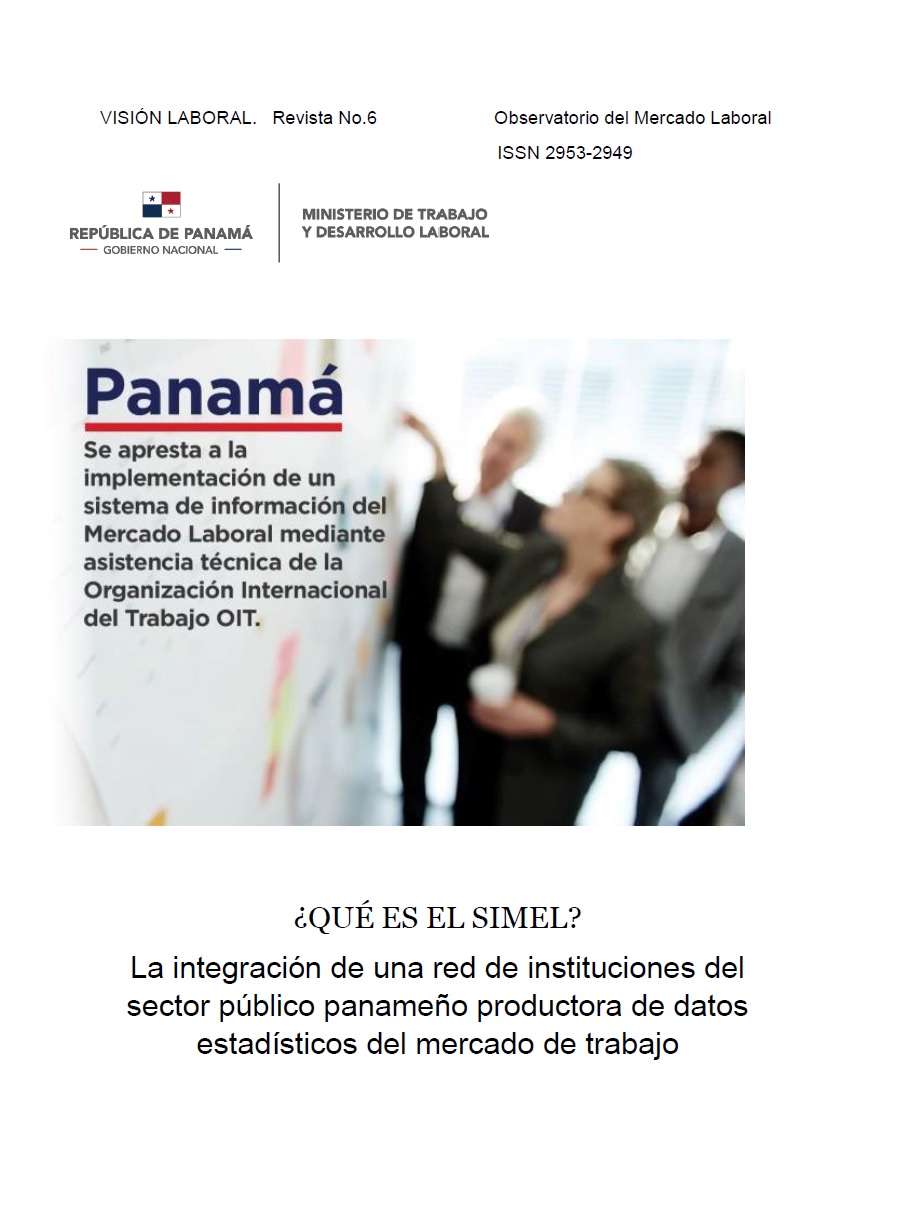 VISIÓN LABORAL. Revista No.6

Observatorio del Mercado Laboral

ISSN 2953-2949

REPÚBLICA DE PANAMÁ
— GOBIERNO NACIONAL —

MINISTERIO DE TRABAJO Y DESARROLLO LABORAL

Panamá

Se apresta a la implementación de un sistema de información del Mercado Laboral mediante asistencia técnica de la Organización Internacional del Trabajo OIT.

¿QUÉ ES EL SIMEL?

La integración de una red de instituciones del sector público panameño productora de datos estadísticos del mercado de trabajo